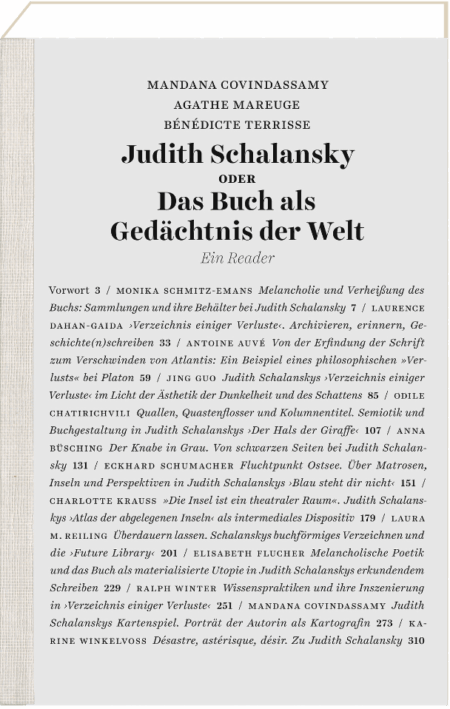 MANDANA COVINDASSAMY
AGATHE MAREUGE
BÉNÉDICTE TERRISSE

Judith Schalansky
ODER
Das Buch als Gedächtnis der Welt
Ein Reader

Vorwort 3 / MONIKA SCHMITZ-EMANS Melancholie und Verheißung des Buchs: Sammlungen und ihre Behälter bei Judith Schalansky 7 / LAURENCE DAHAN-GAIDA ›Verzeichnis einiger Verluste‹. Archivieren, erinnern, Geschichte(n)schreiben 33 / ANTOINE AUVÉ Von der Erfindung der Schrift zum Verschwinden von Atlantis: Ein Beispiel eines philosophischen »Verlusts« bei Platon 59 / JING GUO Judith Schalanskys ›Verzeichnis einiger Verluste‹ im Licht der Ästhetik der Dunkelheit und des Schattens 85 / ODILE CHATIRICHVILI Quallen, Quastenflosser und Kolumnentitel. Semiotik und Buchgestaltung in Judith Schalanskys ›Der Hals der Giraffe‹ 107 / ANNA BÜSCHING Der Knabe in Grau. Von schwarzen Seiten bei Judith Schalansky 131 / ECKHARD SCHUMACHER Fluchtpunkt Ostsee. Über Matrosen, Inseln und Perspektiven in Judith Schalanskys ›Blau steht dir nicht‹ 151 / CHARLOTTE KRAUSS »Die Insel ist ein theatraler Raum«. Judith Schalanskys ›Atlas der abgelegenen Inseln‹ als intermediales Dispositiv 179 / LAURA M. REILING Überdauern lassen. Schalanskys buchförmiges Verzeichnen und die ›Future Library‹ 201 / ELISABETH FLUCHER Melancholische Poetik und das Buch als materialisierte Utopie in Judith Schalanskys erkundendem Schreiben 229 / RALPH WINTER Wissenspraktiken und ihre Inszenierung in ›Verzeichnis einiger Verluste‹ 251 / MANDANA COVINDASSAMY Judith Schalanskys Kartenspiel. Porträt der Autorin als Kartografin 273 / KARINE WINKELVOSS Désastre, astérisque, désir. Zu Judith Schalansky 310